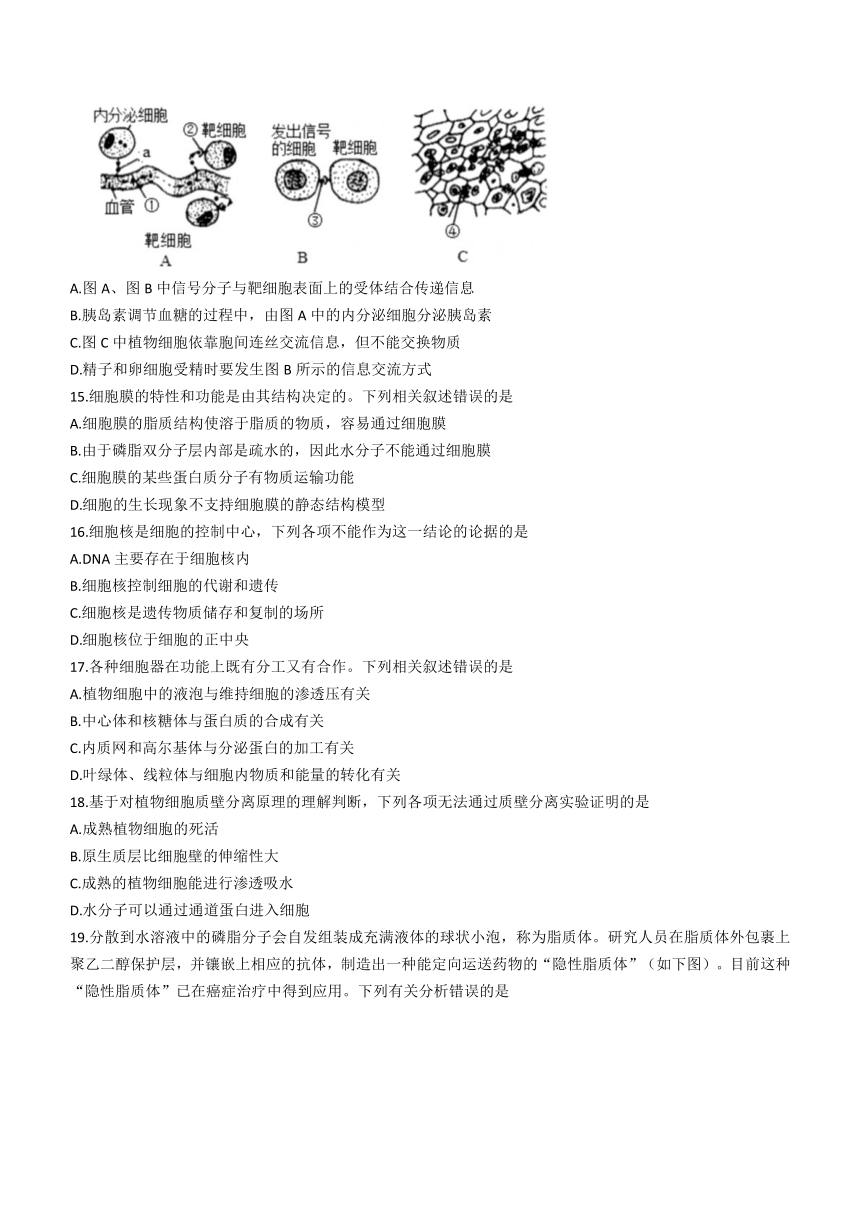 内分泌细胞
a
② 靶细胞
血管 ①
靶细胞
A
发出信号的细胞
靶细胞
③
B
④
C

A.图 A、图 B 中信号分子与靶细胞表面上的受体结合传递信息
B.胰岛素调节血糖的过程中，由图 A 中的内分泌细胞分泌胰岛素
C.图 C 中植物细胞依靠胞间连丝交流信息，但不能交换物质
D.精子和卵细胞受精时要发生图 B 所示的信息交流方式
15.细胞膜的特性和功能是由其结构决定的。下列相关叙述错误的是
A.细胞膜的脂质结构使溶于脂质的物质，容易通过细胞膜
B.由于磷脂双分子层内部是疏水的，因此水分子不能通过细胞膜
C.细胞膜的某些蛋白质分子有物质运输功能
D.细胞的生长现象不支持细胞膜的静态结构模型
16.细胞核是细胞的控制中心，下列各项不能作为这一结论的论据的是
A.DNA 主要存在于细胞核内
B.细胞核控制细胞的代谢和遗传
C.细胞核是遗传物质储存和复制的场所
D.细胞核位于细胞的正中央
17.各种细胞器在功能上既有分工又有合作。下列相关叙述错误的是
A.植物细胞中的液泡与维持细胞的渗透压有关
B.中心体和核糖体与蛋白质的合成有关
C.内质网和高尔基体与分泌蛋白的加工有关
D.叶绿体、线粒体与细胞内物质和能量的转化有关
18.基于对植物细胞质壁分离原理的理解判断，下列各项无法通过质壁分离实验证明的是
A.成熟植物细胞的死活
B.原生质层比细胞壁的伸缩性大
C.成熟的植物细胞能进行渗透吸水
D.水分子可以通过通道蛋白进入细胞
19.分散到水溶液中的磷脂分子会自发组装成充满液体的球状小泡，称为脂质体。研究人员在脂质体外包裹上聚乙二醇保护层，并镶嵌上相应的抗体，制造出一种能定向运送药物的“隐性脂质体”（如下图）。目前这种“隐性脂质体”已在癌症治疗中得到应用。下列有关分析错误的是